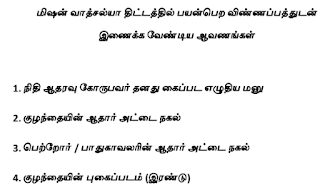 மிஷன் வாத்சல்யா திட்டத்தில் பயன்பெற விண்ணப்பத்துடன் இணைக்க வேண்டிய ஆவணங்கள்

1. நிதி ஆதரவு கோருபவர் தனது கைப்பட எழுதிய மனு

2. குழந்தையின் ஆதார் அட்டை நகல்

3. பெற்றோர் / பாதுகாவலரின் ஆதார் அட்டை நகல்

4. குழந்தையின் புகைப்படம் (இரண்டு)